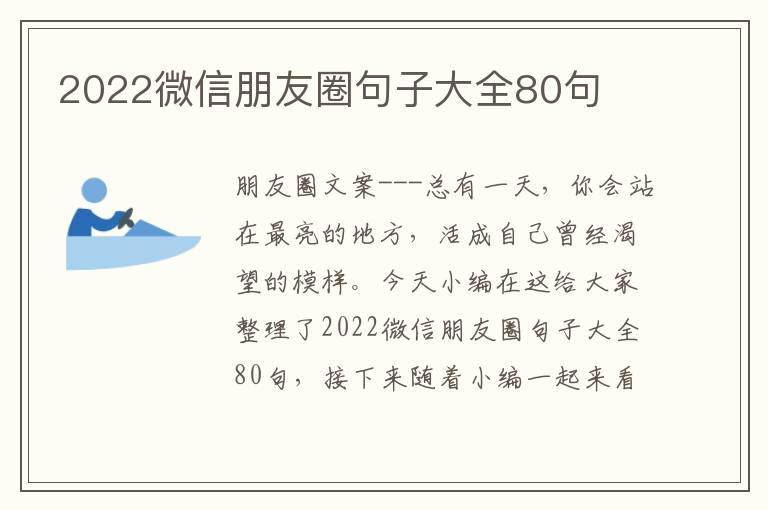 2022微信朋友圈句子大全80句

朋友圈文案---总有一天，你会站在最亮的地方，活成自己曾经渴望的模样。今天小编在这给大家整理了2022微信朋友圈句子大全80句，接下来随着小编一起来看